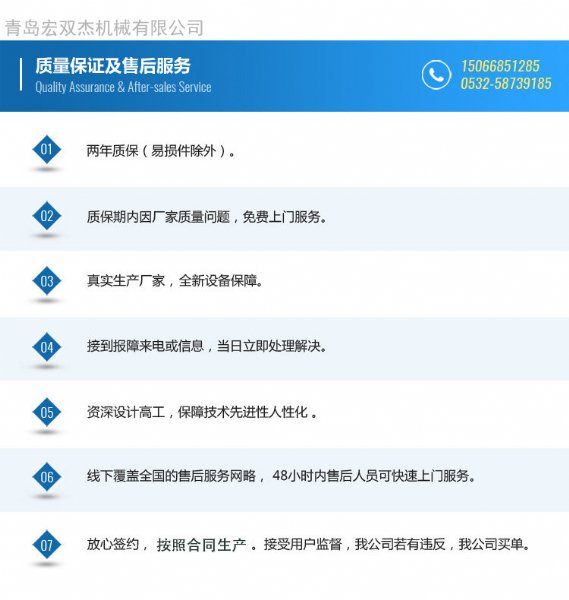 青岛宏双杰机械有限公司

质量保证及售后服务
Quality Assurance & After-sales Service

15066851285
0532-58739185

01
两年质保（易损件除外）。

02
质保期内因厂家质量问题，免费上门服务。

03
真实生产厂家，全新设备保障。

04
接到报障来电或信息，当日立即处理解决。

05
资深设计高工，保障技术先进性人性化。

06
线下覆盖全国的售后服务网略，48小时内售后人员可快速上门服务。

07
放心签约，按照合同生产。接受用户监督，我公司若有违反，我公司买单。